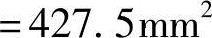 $=427.5\text{mm}^2$